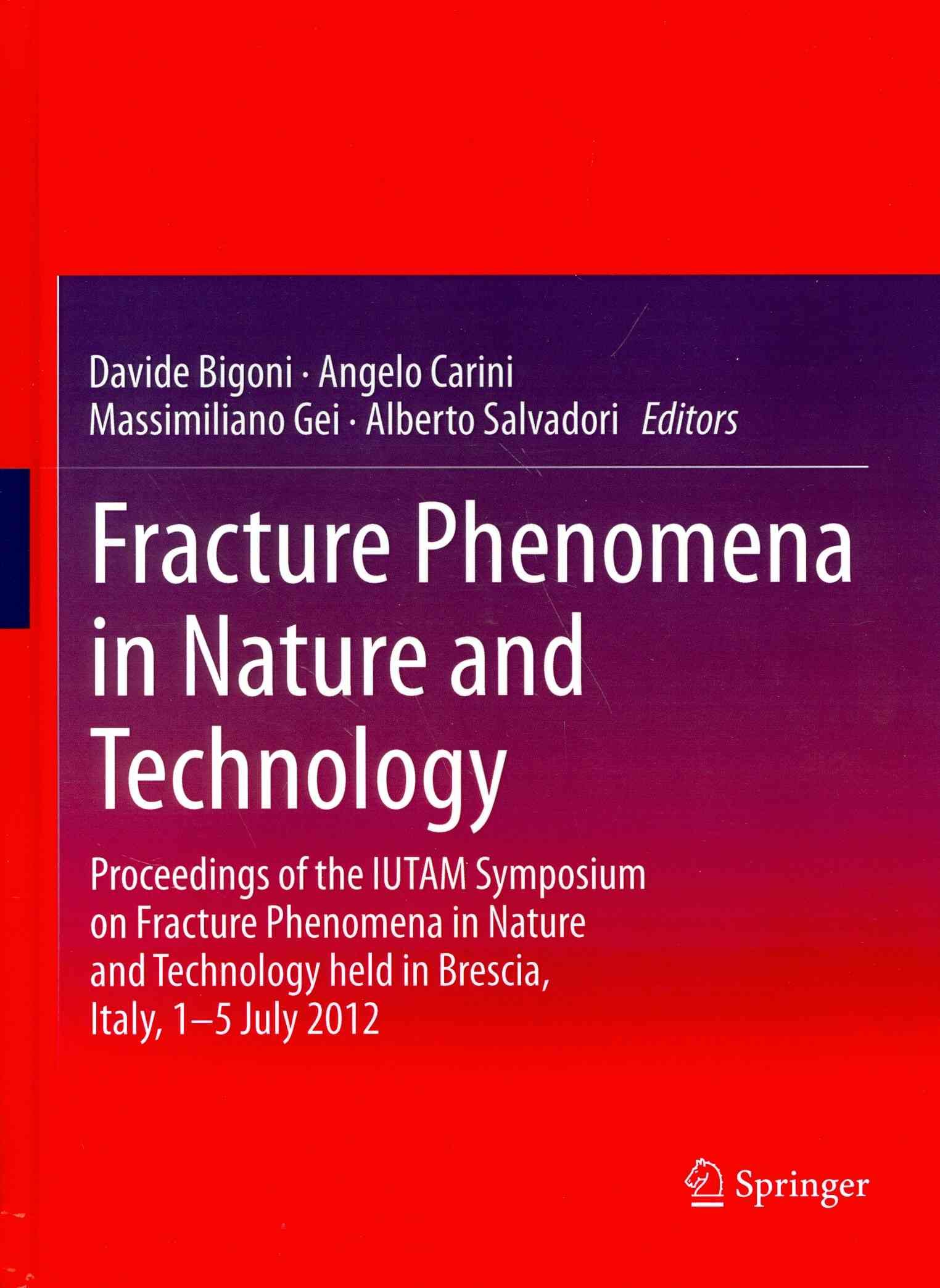 Davide Bigoni · Angelo Carini
Massimiliano Gei · Alberto Salvadori Editors

Fracture Phenomena in Nature and Technology

Proceedings of the IUTAM Symposium on Fracture Phenomena in Nature and Technology held in Brescia, Italy, 1–5 July 2012

Springer